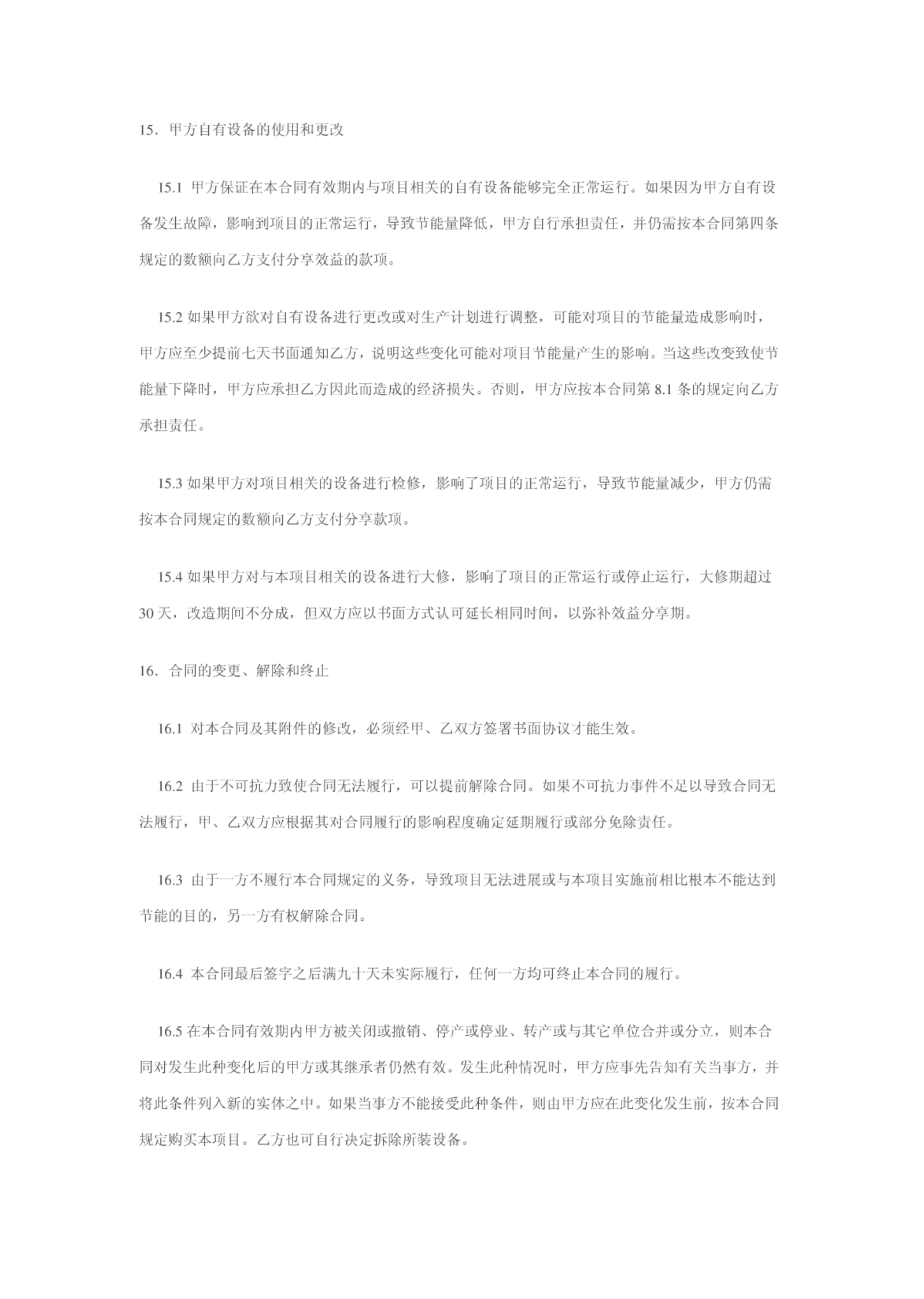 15. 甲方自有设备的使用和更改

15.1 甲方保证在本合同有效期内与项目相关的自有设备能够完全正常运行。如果因为甲方自有设备发生故障，影响到项目的正常运行，导致节能量降低，甲方自行承担责任，并仍需按本合同第四条规定的数额向乙方支付分享效益的款项。

15.2 如果甲方欲对自有设备进行更改或对生产计划进行调整，可能对项目的节能量造成影响时，甲方应至少提前七天书面通知乙方，说明这些变化可能对项目节能量产生的影响。当这些改变致使节能量下降时，甲方应承担乙方因此而造成的经济损失。否则，甲方应按本合同第 8.1 条的规定向乙方承担责任。

15.3 如果甲方对项目相关的设备进行检修，影响了项目的正常运行，导致节能量减少，甲方仍需按本合同规定的数额向乙方支付分享款项。

15.4 如果甲方对与本项目相关的设备进行大修，影响了项目的正常运行或停止运行，大修期超过 30 天，改造期间不分成，但双方应以书面方式认可延长相同时间，以弥补效益分享期。

16. 合同的变更、解除和终止

16.1 对本合同及其附件的修改，必须经甲、乙双方签署书面协议才能生效。

16.2 由于不可抗力致使合同无法履行，可以提前解除合同。如果不可抗力事件不足以导致合同无法履行，甲、乙双方应根据其对合同履行的影响程度确定延期履行或部分免除责任。

16.3 由于一方不履行本合同规定的义务，导致项目无法进展或与本项目实施前相比根本不能达到节能的目的，另一方有权解除合同。

16.4 本合同最后签字之后满九十天未实际履行，任何一方均可终止本合同的履行。

16.5 在本合同有效期内甲方被关闭或撤销、停产或停业、转产或与其它单位合并或分立，则本合同对发生此种变化后的甲方或其继承者仍然有效。发生此种情况时，甲方应事先告知有关当事方，并将此条件列入新的实体之中。如果当事方不能接受此种条件，则由甲方应在此变化发生前，按本合同规定购买本项目。乙方也可自行决定拆除所装设备。